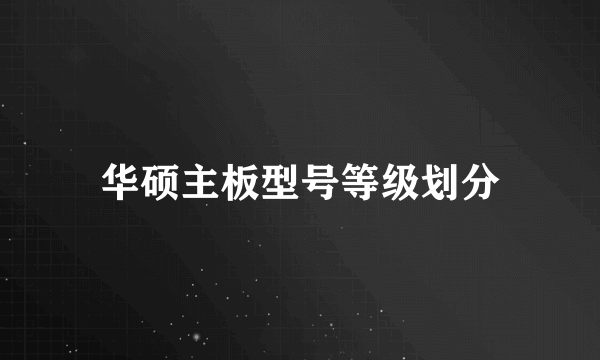 华硕主板型号等级划分